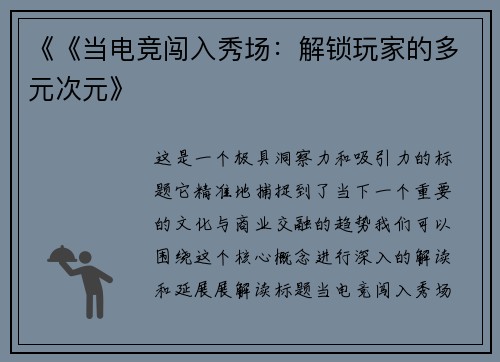 《《当电竞闯入秀场：解锁玩家的多元次元》

这是一个极具洞察力和吸引力的标题它精准地捕捉到了当下一个重要的文化与商业交融的趋势我们可以围绕这个核心概念进行深入的解读和延展展解读标题当电竞闯入秀场